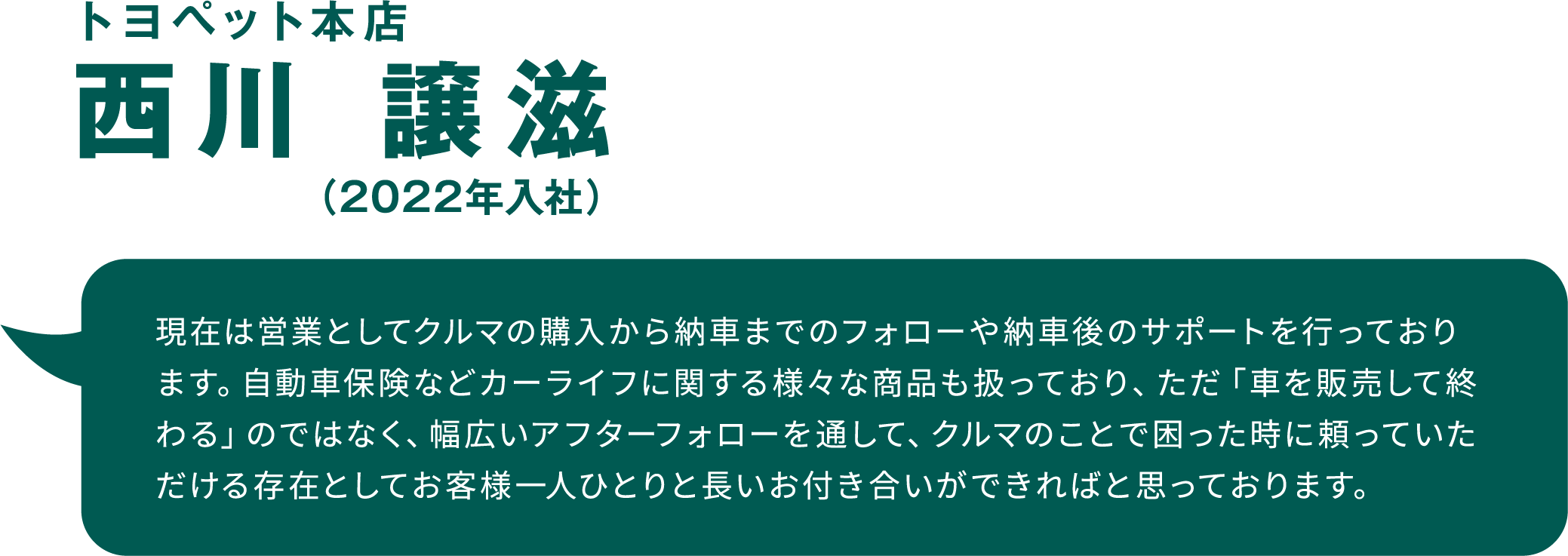 トヨペット本店
西川　譲滋
（2022年入社）

現在は営業としてクルマの購入から納車までのフォローや納車後のサポートを行っております。自動車保険などカーライフに関する様々な商品も扱っており、ただ「車を販売して終わる」のではなく、幅広いアフターフォローを通して、クルマのことで困った時に頼っていただける存在としてお客様一人ひとりと長いお付き合いができればと思っております。